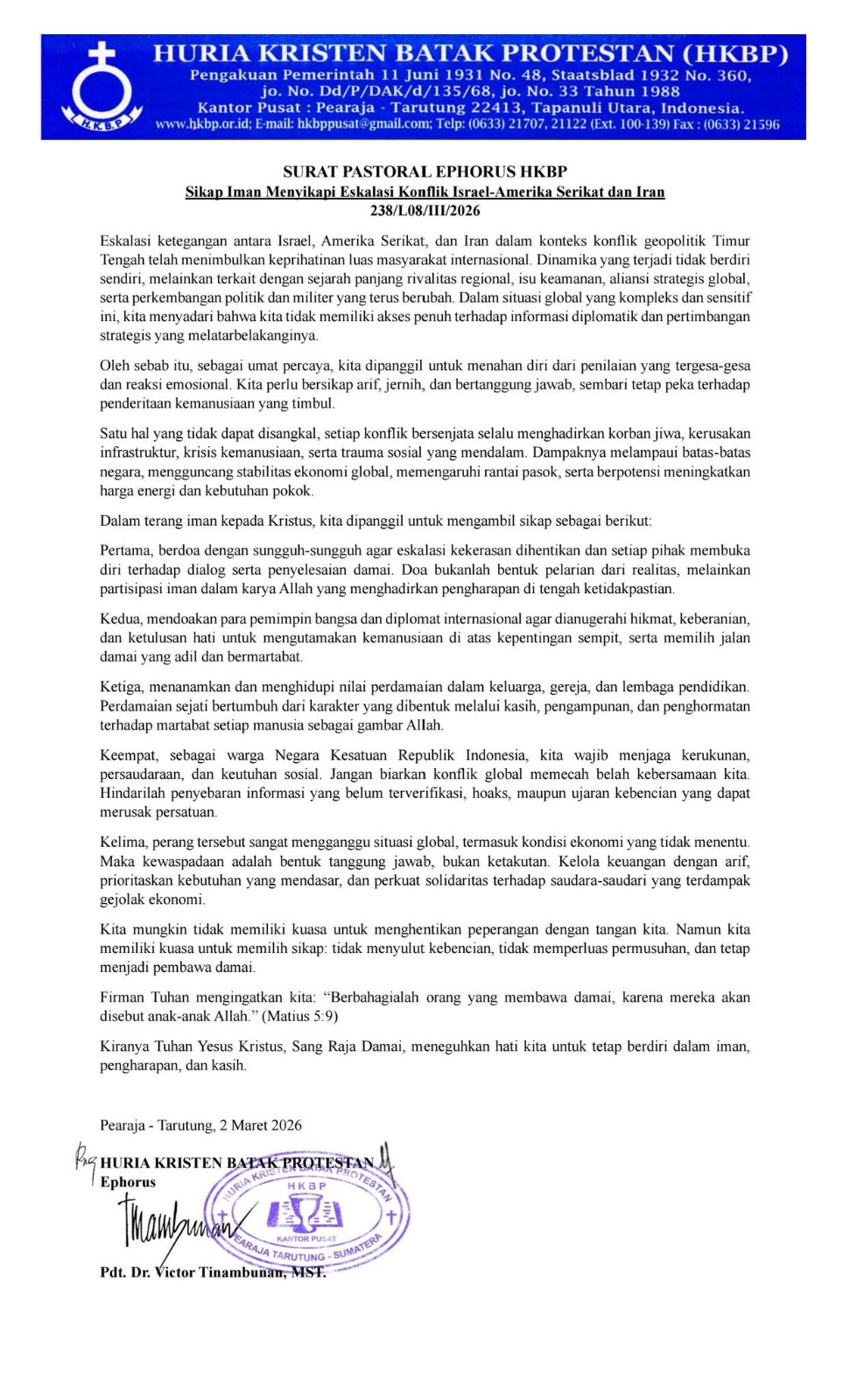 HKBP

HURIA KRISTEN BATAK PROTESTAN (HKBP)
Pengakuan Pemerintah 11 Juni 1931 No. 48, Staatsblad 1932 No. 360, jo. No. Dd/P/DAK/d/135/68, jo. No. 33 Tahun 1988
Kantor Pusat : Pearaja - Tarutung 22413, Tapanuli Utara, Indonesia.
www.hkbp.or.id; E-mail: hkbppusat@gmail.com; Telp: (0633) 21707, 21122 (Ext. 100-139) Fax : (0633) 21596

SURAT PASTORAL EPHORUS HKBP
Sikap Iman Menyikapi Eskalasi Konflik Israel-Amerika Serikat dan Iran
238/L08/III/2026

Eskalasi ketegangan antara Israel, Amerika Serikat, dan Iran dalam konteks konflik geopolitik Timur Tengah telah menimbulkan keprihatinan luas masyarakat internasional. Dinamika yang terjadi tidak berdiri sendiri, melainkan terkait dengan sejarah panjang rivalitas regional, isu keamanan, aliansi strategis global, serta perkembangan politik dan militer yang terus berubah. Dalam situasi global yang kompleks dan sensitif ini, kita menyadari bahwa kita tidak memiliki akses penuh terhadap informasi diplomatik dan pertimbangan strategis yang melatarbelakanginya.

Oleh sebab itu, sebagai umat percaya, kita dipanggil untuk menahan diri dari penilaian yang tergesa-gesa dan reaksi emosional. Kita perlu bersikap arif, jernih, dan bertanggung jawab, sembari tetap peka terhadap penderitaan kemanusiaan yang timbul.

Satu hal yang tidak dapat disangkal, setiap konflik bersenjata selalu menghadirkan korban jiwa, kerusakan infrastruktur, krisis kemanusiaan, serta trauma sosial yang mendalam. Dampaknya melampaui batas-batas negara, mengguncang stabilitas ekonomi global, memengaruhi rantai pasok, serta berpotensi meningkatkan harga energi dan kebutuhan pokok.

Dalam terang iman kepada Kristus, kita dipanggil untuk mengambil sikap sebagai berikut:

Pertama, berdoa dengan sungguh-sungguh agar eskalasi kekerasan dihentikan dan setiap pihak membuka diri terhadap dialog serta penyelesaian damai. Doa bukanlah bentuk pelarian dari realitas, melainkan partisipasi iman dalam karya Allah yang menghadirkan pengharapan di tengah ketidakpastian.

Kedua, mendoakan para pemimpin bangsa dan diplomat internasional agar dianugerahi hikmat, keberanian, dan ketulusan hati untuk mengutamakan kemanusiaan di atas kepentingan sempit, serta memilih jalan damai yang adil dan bermartabat.

Ketiga, menanamkan dan menghidupi nilai perdamaian dalam keluarga, gereja, dan lembaga pendidikan. Perdamaian sejati bertumbuh dari karakter yang dibentuk melalui kasih, pengampunan, dan penghormatan terhadap martabat setiap manusia sebagai gambar Allah.

Keempat, sebagai warga Negara Kesatuan Republik Indonesia, kita wajib menjaga kerukunan, persaudaraan, dan keutuhan sosial. Jangan biarkan konflik global memecah belah kebersamaan kita. Hindarilah penyebaran informasi yang belum terverifikasi, hoaks, maupun ujaran kebencian yang dapat merusak persatuan.

Kelima, perang tersebut sangat mengganggu situasi global, termasuk kondisi ekonomi yang tidak menentu. Maka kewaspadaan adalah bentuk tanggung jawab, bukan ketakutan. Kelola keuangan dengan arif, prioritaskan kebutuhan yang mendasar, dan perkuat solidaritas terhadap saudara-saudari yang terdampak gejolak ekonomi.

Kita mungkin tidak memiliki kuasa untuk menghentikan peperangan dengan tangan kita. Namun kita memiliki kuasa untuk memilih sikap: tidak menyulut kebencian, tidak memperluas permusuhan, dan tetap menjadi pembawa damai.

Firman Tuhan mengingatkan kita: “Berbahagialah orang yang membawa damai, karena mereka akan disebut anak-anak Allah.” (Matius 5:9)

Kiranya Tuhan Yesus Kristus, Sang Raja Damai, meneguhkan hati kita untuk tetap berdiri dalam iman, pengharapan, dan kasih.

Pearaja - Tarutung, 2 Maret 2026

HURIA KRISTEN BATAK PROTESTAN
Ephorus

HURIA KRISTEN BATAK PROTESTAN HKBP KANTOR PUSAT PEARAJA TARUTUNG - SUMATERA

Pdt. Dr. Victor Tinambunan, MST.